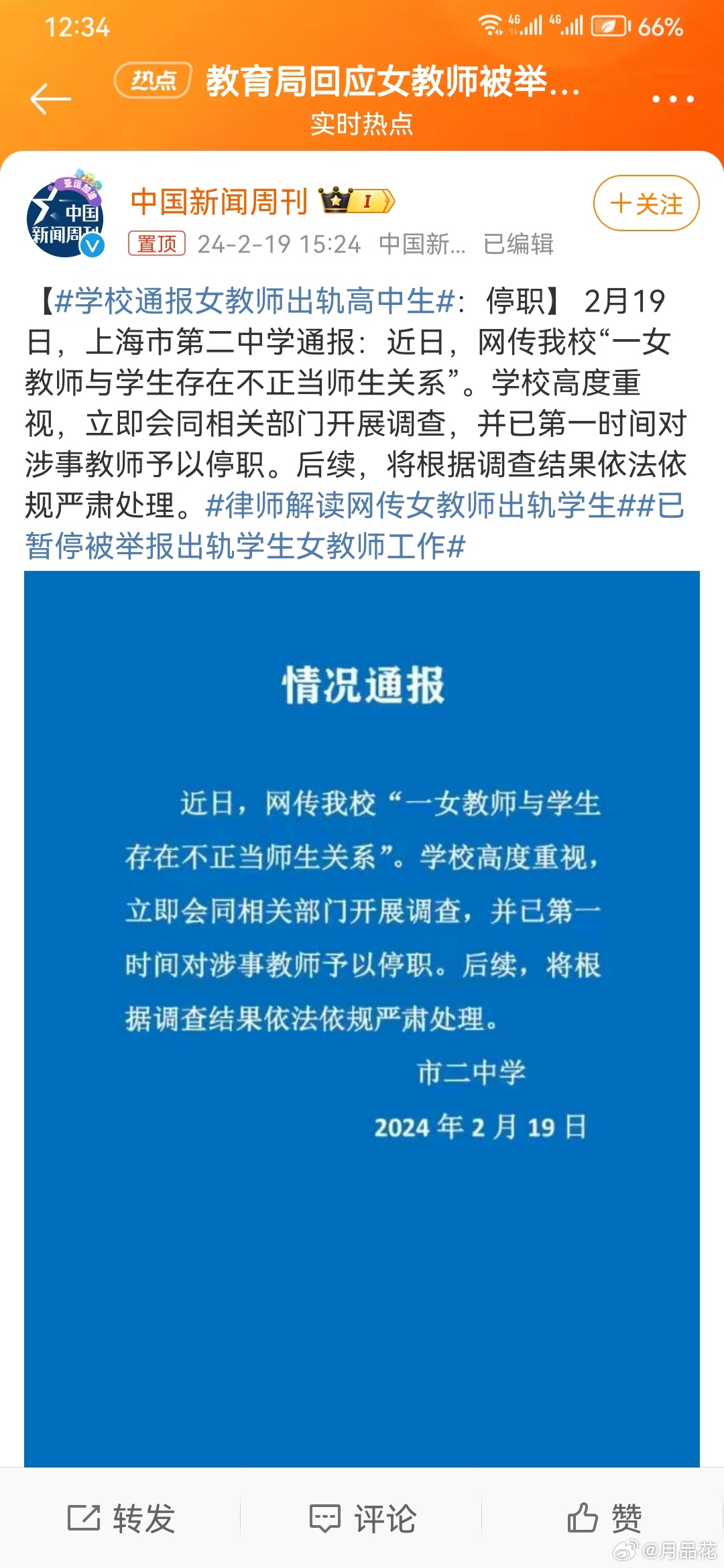 12:34 4G 4G 66%

热点 教育局回应女教师被举...
实时热点

亚运加油 中国新闻周刊

中国新闻周刊 I

+关注

置顶 24-2-19 15:24 中国新... 已编辑

【#学校通报女教师出轨高中生#：停职】 2月19日，上海市第二中学通报：近日，网传我校“一女教师与学生存在不正当师生关系”。学校高度重视，立即会同相关部门开展调查，并已第一时间对涉事教师予以停职。后续，将根据调查结果依法依规严肃处理。#律师解读网传女教师出轨学生##已暂停被举报出轨学生女教师工作#

情况通报

近日，网传我校“一女教师与学生存在不正当师生关系”。学校高度重视，立即会同相关部门开展调查，并已第一时间对涉事教师予以停职。后续，将根据调查结果依法依规严肃处理。

市二中学

2024 年 2 月 19 日

转发 评论 赞

@月品花